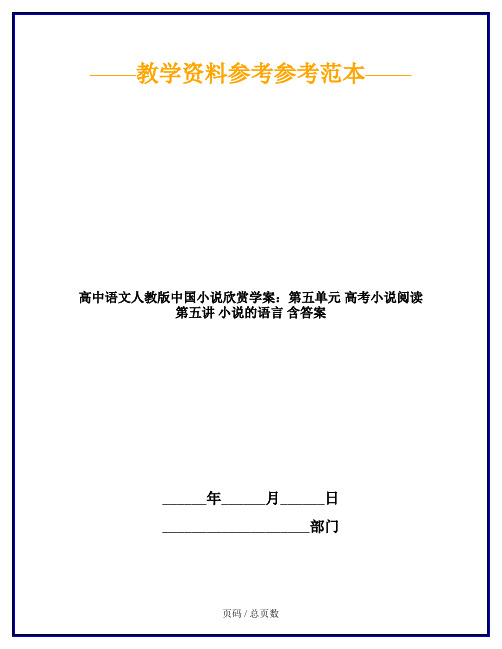 ——教学资料参考参考范本——

高中语文人教版中国小说欣赏学案：第五单元 高考小说阅读 第五讲 小说的语言 含答案

______年______月______日

____________________部门

页码 / 总页数